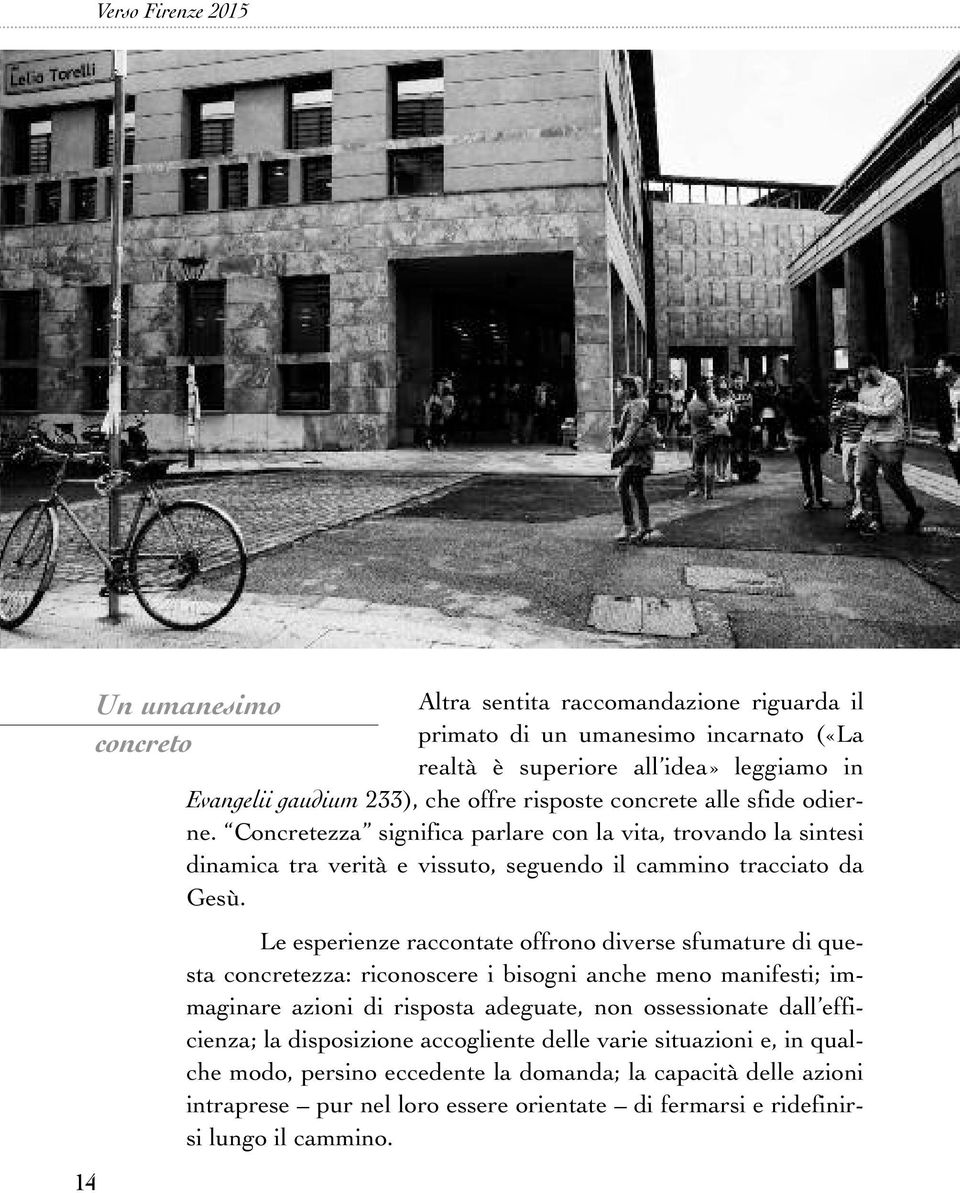 Verso Firenze 2015

Lelio Torelli

Un umanesimo concreto

Altra sentita raccomandazione riguarda il primato di un umanesimo incarnato («La realtà è superiore all'idea» leggiamo in Evangelii gaudium 233), che offre risposte concrete alle sfide odierne. "Concretezza" significa parlare con la vita, trovando la sintesi dinamica tra verità e vissuto, seguendo il cammino tracciato da Gesù.

Le esperienze raccontate offrono diverse sfumature di questa concretezza: riconoscere i bisogni anche meno manifesti; immaginare azioni di risposta adeguate, non ossessionate dall'efficienza; la disposizione accogliente delle varie situazioni e, in qualche modo, persino eccedente la domanda; la capacità delle azioni intraprese – pur nel loro essere orientate – di fermarsi e ridefinirsi lungo il cammino.

14